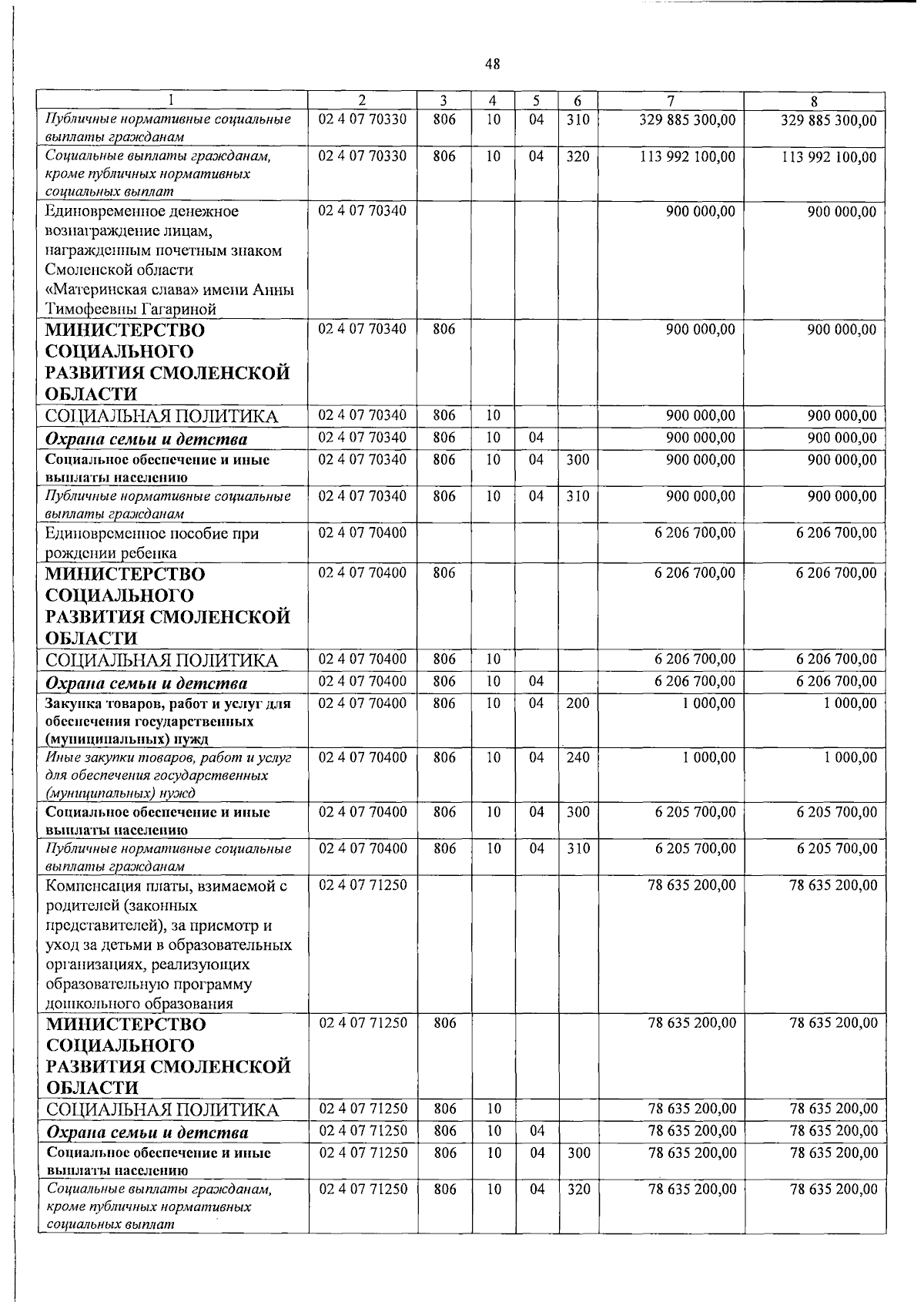 48

| 1 | 2 | 3 | 4 | 5 | 6 | 7 | 8 |
|---|---|---|---|---|---|---|---|
| Публичные нормативные социальные выплаты гражданам | 02 4 07 70330 | 806 | 10 | 04 | 310 | 329 885 300,00 | 329 885 300,00 |
| Социальные выплаты гражданам, кроме публичных нормативных социальных выплат | 02 4 07 70330 | 806 | 10 | 04 | 320 | 113 992 100,00 | 113 992 100,00 |
| Единовременное денежное вознаграждение лицам, награжденным почетным знаком Смоленской области «Материнская слава» имени Анны Тимофеевны Гагариной | 02 4 07 70340 | | | | | 900 000,00 | 900 000,00 |
| МИНИСТЕРСТВО СОЦИАЛЬНОГО РАЗВИТИЯ СМОЛЕНСКОЙ ОБЛАСТИ | 02 4 07 70340 | 806 | | | | 900 000,00 | 900 000,00 |
| СОЦИАЛЬНАЯ ПОЛИТИКА | 02 4 07 70340 | 806 | 10 | | | 900 000,00 | 900 000,00 |
| Охрана семьи и детства | 02 4 07 70340 | 806 | 10 | 04 | | 900 000,00 | 900 000,00 |
| Социальное обеспечение и иные выплаты населению | 02 4 07 70340 | 806 | 10 | 04 | 300 | 900 000,00 | 900 000,00 |
| Публичные нормативные социальные выплаты гражданам | 02 4 07 70340 | 806 | 10 | 04 | 310 | 900 000,00 | 900 000,00 |
| Единовременное пособие при рождении ребенка | 02 4 07 70400 | | | | | 6 206 700,00 | 6 206 700,00 |
| МИНИСТЕРСТВО СОЦИАЛЬНОГО РАЗВИТИЯ СМОЛЕНСКОЙ ОБЛАСТИ | 02 4 07 70400 | 806 | | | | 6 206 700,00 | 6 206 700,00 |
| СОЦИАЛЬНАЯ ПОЛИТИКА | 02 4 07 70400 | 806 | 10 | | | 6 206 700,00 | 6 206 700,00 |
| Охрана семьи и детства | 02 4 07 70400 | 806 | 10 | 04 | | 6 206 700,00 | 6 206 700,00 |
| Закупка товаров, работ и услуг для обеспечения государственных (муниципальных) нужд | 02 4 07 70400 | 806 | 10 | 04 | 200 | 1 000,00 | 1 000,00 |
| Иные закупки товаров, работ и услуг для обеспечения государственных (муниципальных) нужд | 02 4 07 70400 | 806 | 10 | 04 | 240 | 1 000,00 | 1 000,00 |
| Социальное обеспечение и иные выплаты населению | 02 4 07 70400 | 806 | 10 | 04 | 300 | 6 205 700,00 | 6 205 700,00 |
| Публичные нормативные социальные выплаты гражданам | 02 4 07 70400 | 806 | 10 | 04 | 310 | 6 205 700,00 | 6 205 700,00 |
| Компенсация платы, взимаемой с родителей (законных представителей), за присмотр и уход за детьми в образовательных организациях, реализующих образовательную программу дошкольного образования | 02 4 07 71250 | | | | | 78 635 200,00 | 78 635 200,00 |
| МИНИСТЕРСТВО СОЦИАЛЬНОГО РАЗВИТИЯ СМОЛЕНСКОЙ ОБЛАСТИ | 02 4 07 71250 | 806 | | | | 78 635 200,00 | 78 635 200,00 |
| СОЦИАЛЬНАЯ ПОЛИТИКА | 02 4 07 71250 | 806 | 10 | | | 78 635 200,00 | 78 635 200,00 |
| Охрана семьи и детства | 02 4 07 71250 | 806 | 10 | 04 | | 78 635 200,00 | 78 635 200,00 |
| Социальное обеспечение и иные выплаты населению | 02 4 07 71250 | 806 | 10 | 04 | 300 | 78 635 200,00 | 78 635 200,00 |
| Социальные выплаты гражданам, кроме публичных нормативных социальных выплат | 02 4 07 71250 | 806 | 10 | 04 | 320 | 78 635 200,00 | 78 635 200,00 |